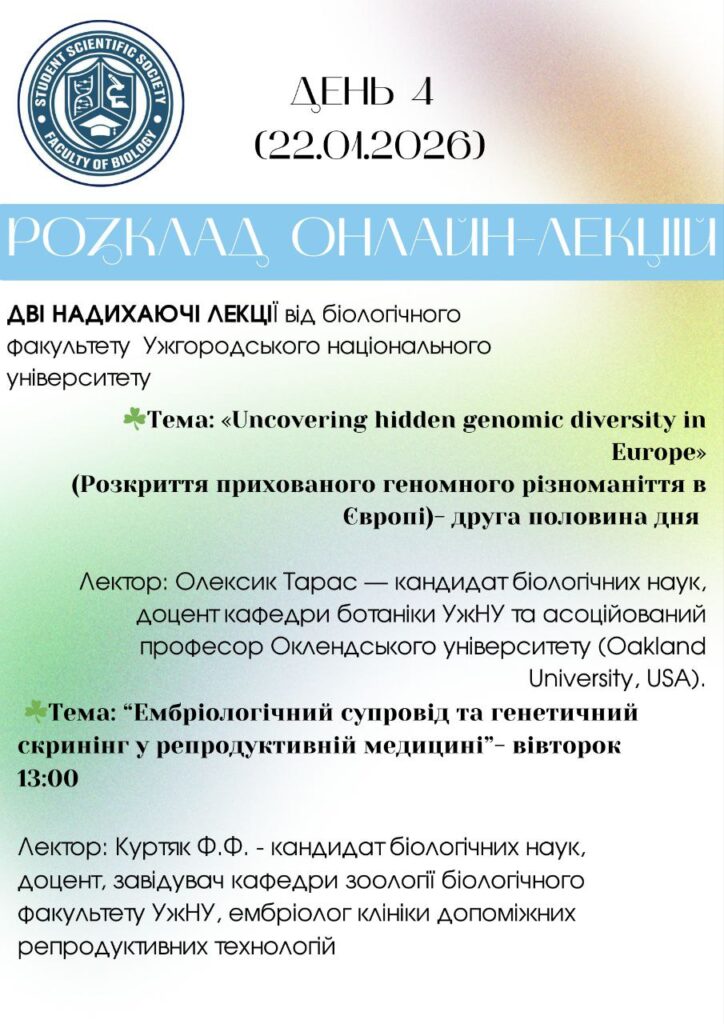 STUDENT SCIENTIFIC SOCIETY
FACULTY OF BIOLOGY

ДЕНЬ 4
(22.01.2026)

РОЗКЛАД ОНЛАЙН-ЛЕКЦІЙ

ДВІ НАДИХАЮЧІ ЛЕКЦІЇ від біологічного факультету Ужгородського національного університету

☘Тема: «Uncovering hidden genomic diversity in Europe» (Розкриття прихованого геномного різноманіття в Європі)- друга половина дня

Лектор: Олексик Тарас — кандидат біологічних наук, доцент кафедри ботаніки УжНУ та асоційований професор Оклендського університету (Oakland University, USA).

☘Тема: "Ембріологічний супровід та генетичний скринінг у репродуктивній медицині"- вівторок 13:00

Лектор: Куртяк Ф.Ф. - кандидат біологічних наук, доцент, завідувач кафедри зоології біологічного факультету УжНУ, ембріолог клініки допоміжних репродуктивних технологій